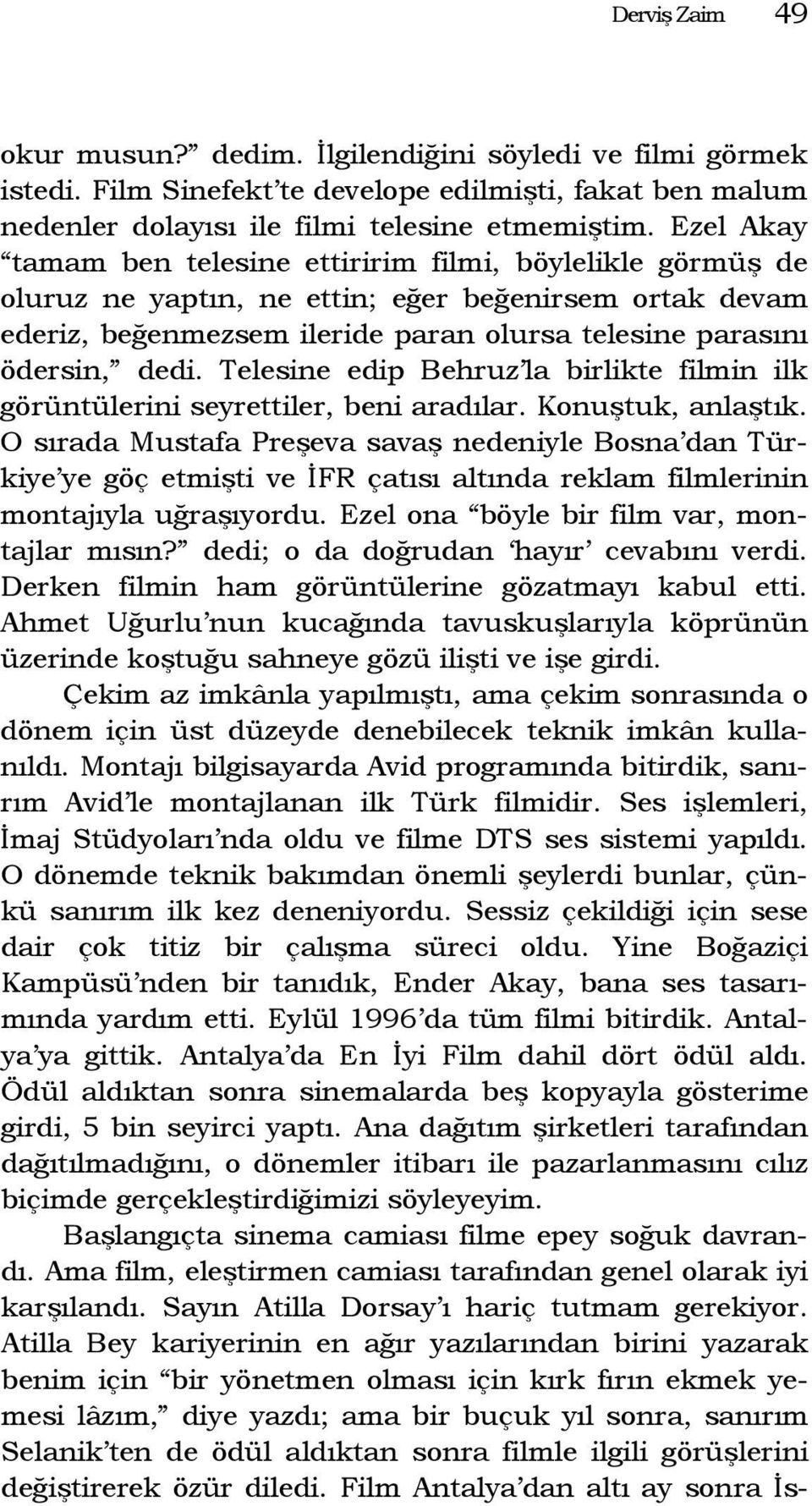 Derviş Zaim 49

okur musun?” dedim. İlgilendiğini söyledi ve filmi görmek istedi. Film Sinefekt’te develope edilmişti, fakat ben malum nedenler dolayısı ile filmi telesine etmemiştim. Ezel Akay “tamam ben telesine ettiririm filmi, böylelikle görmüş de oluruz ne yaptın, ne ettin; eğer beğenirsem ortak devam ederiz, beğenmezsem ileride paran olursa telesine parasını ödersin,” dedi. Telesine edip Behruz’la birlikte filmin ilk görüntülerini seyrettiler, beni aradılar. Konuştuk, anlaştık. O sırada Mustafa Preşeva savaş nedeniyle Bosna’dan Türkiye’ye göç etmişti ve İFR çatısı altında reklam filmlerinin montajıyla uğraşıyordu. Ezel ona “böyle bir film var, montajlar mısın?” dedi; o da doğrudan ‘hayır’ cevabını verdi. Derken filmin ham görüntülerine gözatmayı kabul etti. Ahmet Uğurlu’nun kucağında tavuskuşlarıyla köprünün üzerinde koştuğu sahneye gözü ilişti ve işe girdi.

Çekim az imkânla yapılmıştı, ama çekim sonrasında o dönem için üst düzeyde denebilecek teknik imkân kullanıldı. Montajı bilgisayarda Avid programında bitirdik, sanırım Avid’le montajlanan ilk Türk filmidir. Ses işlemleri, İmaj Stüdyoları’nda oldu ve filme DTS ses sistemi yapıldı. O dönemde teknik bakımdan önemli şeylerdi bunlar, çünkü sanırım ilk kez deneniyordu. Sessiz çekildiği için sese dair çok titiz bir çalışma süreci oldu. Yine Boğaziçi Kampüsü’nden bir tanıdık, Ender Akay, bana ses tasarımında yardım etti. Eylül 1996’da tüm filmi bitirdik. Antalya’ya gittik. Antalya’da En İyi Film dahil dört ödül aldı. Ödül aldıktan sonra sinemalarda beş kopyayla gösterime girdi, 5 bin seyirci yaptı. Ana dağıtım şirketleri tarafından dağıtılmadığını, o dönemler itibarı ile pazarlanmasını cılız biçimde gerçekleştirdiğimizi söyleyeyim.

Başlangıçta sinema camiası filme epey soğuk davrandı. Ama film, eleştirmen camiası tarafından genel olarak iyi karşılandı. Sayın Atilla Dorsay’ı hariç tutmam gerekiyor. Atilla Bey kariyerinin en ağır yazılarından birini yazarak benim için “bir yönetmen olması için kırk fırın ekmek yemesi lâzım,” diye yazdı; ama bir buçuk yıl sonra, sanırım Selanik’ten de ödül aldıktan sonra filmle ilgili görüşlerini değiştirerek özür diledi. Film Antalya’dan altı ay sonra İs-